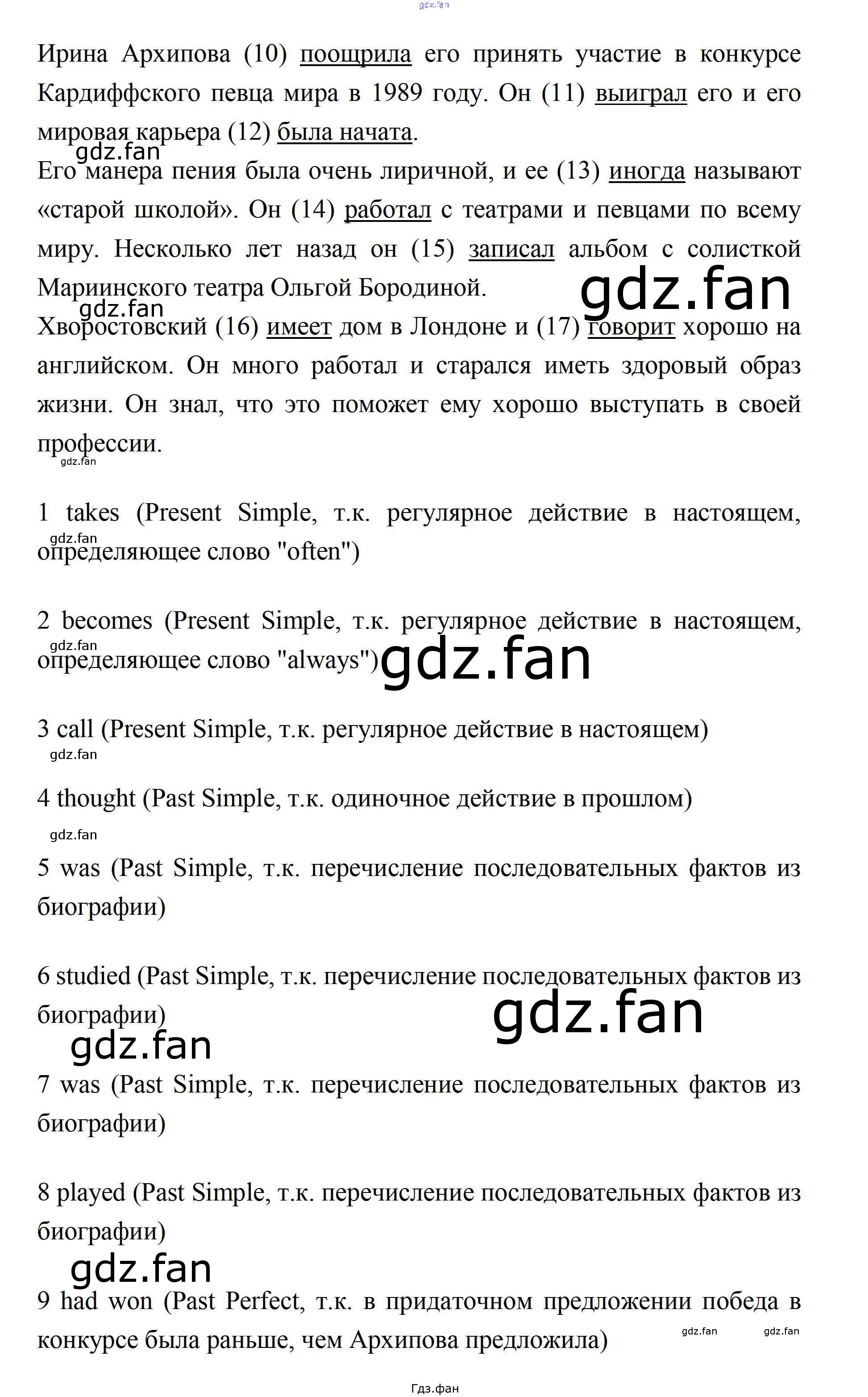 gdz.fan

Ирина Архипова (10) поощрила его принять участие в конкурсе Кардиффского певца мира в 1989 году. Он (11) выиграл его и его мировая карьера (12) была начата.

gdz.fan

Его манера пения была очень лиричной, и ее (13) иногда называют «старой школой». Он (14) работал с театрами и певцами по всему миру. Несколько лет назад он (15) записал альбом с солисткой Мариинского театра Ольгой Бородиной.

gdz.fan

gdz.fan

Хворостовский (16) имеет дом в Лондоне и (17) говорит хорошо на английском. Он много работал и старался иметь здоровый образ жизни. Он знал, что это поможет ему хорошо выступать в своей профессии.

gdz.fan

1 takes (Present Simple, т.к. регулярное действие в настоящем, определяющее слово "often")

gdz.fan

2 becomes (Present Simple, т.к. регулярное действие в настоящем, определяющее слово "always")

gdz.fan

gdz.fan

3 call (Present Simple, т.к. регулярное действие в настоящем)

gdz.fan

4 thought (Past Simple, т.к. одиночное действие в прошлом)

gdz.fan

5 was (Past Simple, т.к. перечисление последовательных фактов из биографии)

6 studied (Past Simple, т.к. перечисление последовательных фактов из биографии)

gdz.fan

gdz.fan

7 was (Past Simple, т.к. перечисление последовательных фактов из биографии)

8 played (Past Simple, т.к. перечисление последовательных фактов из биографии)

gdz.fan

9 had won (Past Perfect, т.к. в придаточном предложении победа в конкурсе была раньше, чем Архипова предложила)

gdz.fan gdz.fan

Гдз.фан